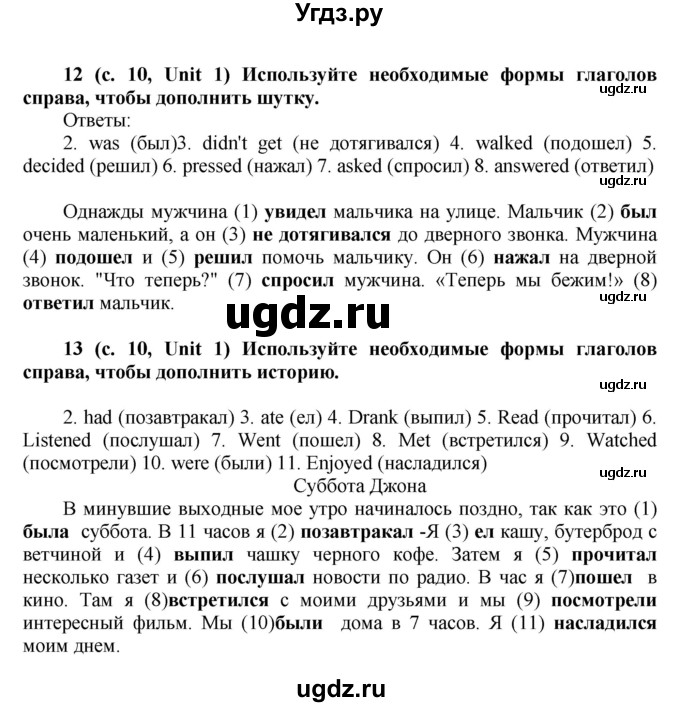 Угдз.ру

12 (с. 10, Unit 1) Используйте необходимые формы глаголов справа, чтобы дополнить шутку.

ugdz.ru

Ответы:

2. was (был)3. didn't get (не дотягивался) 4. walked (подошел) 5. decided (решил) 6. pressed (нажал) 7. asked (спросил) 8. answered (ответил)

ugdz.ru

Однажды мужчина (1) увидел мальчика на улице. Мальчик (2) был очень маленький, а он (3) не дотягивался до дверного звонка. Мужчина (4) подошел и (5) решил помочь мальчику. Он (6) нажал на дверной звонок. "Что теперь?" (7) спросил мужчина. «Теперь мы бежим!» (8) ответил мальчик.

ugdz.ru

ugdz.ru

13 (с. 10, Unit 1) Используйте необходимые формы глаголов справа, чтобы дополнить историю.

ugdz.ru

2. had (позавтракал) 3. ate (ел) 4. Drank (выпил) 5. Read (прочитал) 6. Listened (послушал) 7. Went (пошел) 8. Met (встретился) 9. Watched (посмотрели) 10. were (были) 11. Enjoyed (насладился)

ugdz.ru

Суббота Джона

В минувшие выходные мое утро начиналось поздно, так как это (1) была суббота. В 11 часов я (2) позавтракал -Я (3) ел кашу, бутерброд с ветчиной и (4) выпил чашку черного кофе. Затем я (5) прочитал несколько газет и (6) послушал новости по радио. В час я (7)пошел в кино. Там я (8)встретился с моими друзьями и мы (9) посмотрели интересный фильм. Мы (10)были дома в 7 часов. Я (11) насладился моим днем.

ugdz.ru